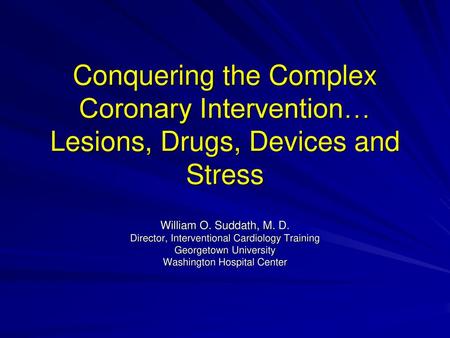 Conquering the Complex Coronary Intervention… Lesions, Drugs, Devices and Stress

William O. Suddath, M. D.
Director, Interventional Cardiology Training
Georgetown University
Washington Hospital Center